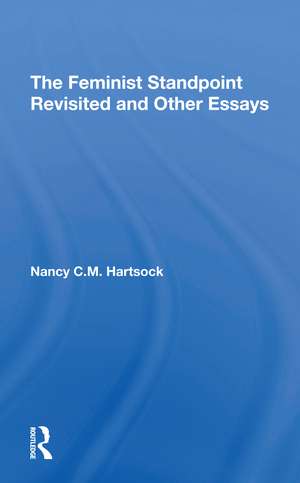 The Feminist Standpoint Revisited and Other Essays

Nancy C.M. Hartsock

ROUTLEDGE